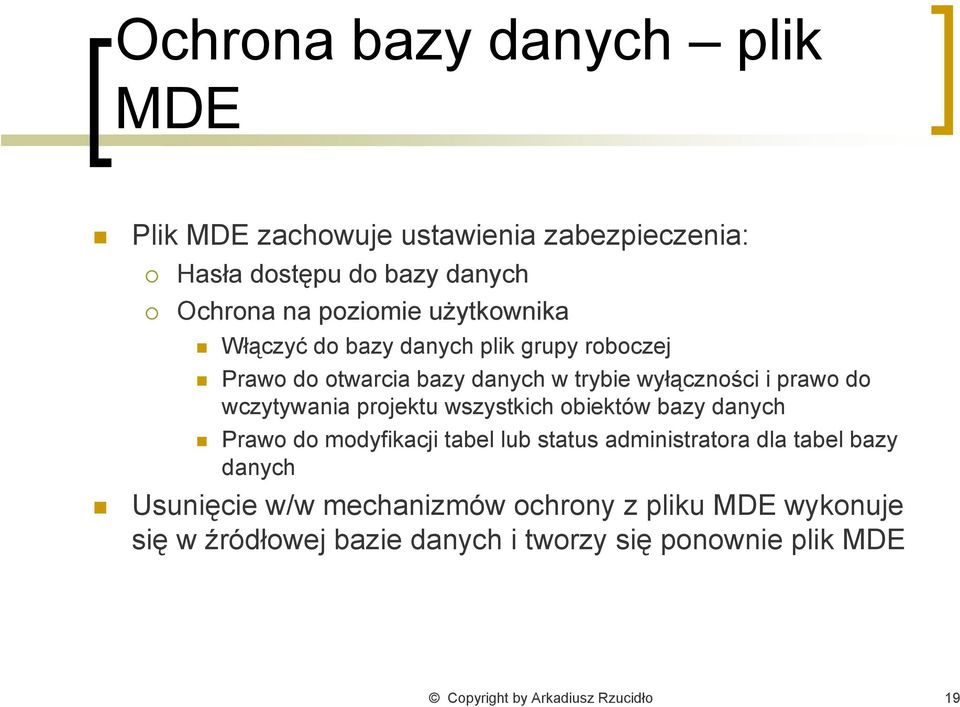 Ochrona bazy danych – plik MDE

Plik MDE zachowuje ustawienia zabezpieczenia:

Hasła dostępu do bazy danych

Ochrona na poziomie użytkownika

Włączyć do bazy danych plik grupy roboczej

Prawo do otwarcia bazy danych w trybie wyłączności i prawo do wczytywania projektu wszystkich obiektów bazy danych

Prawo do modyfikacji tabel lub status administratora dla tabel bazy danych

Usunięcie w/w mechanizmów ochrony z pliku MDE wykonuje się w źródłowej bazie danych i tworzy się ponownie plik MDE

© Copyright by Arkadiusz Rzucidło

19